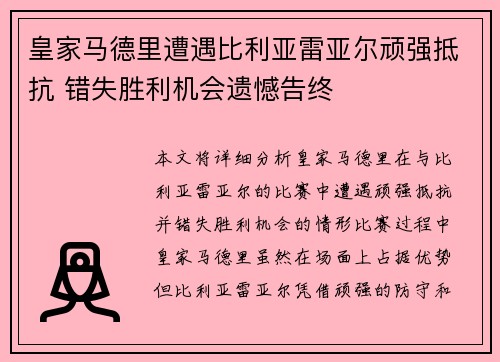 皇家马德里遭遇比利亚雷亚尔顽强抵抗 错失胜利机会遗憾告终

本文将详细分析皇家马德里在与比利亚雷亚尔的比赛中遭遇顽强抵抗并错失胜利机会的情形比赛过程中皇家马德里虽然在场面上占据优势但比利亚雷亚尔凭借顽强的防守和